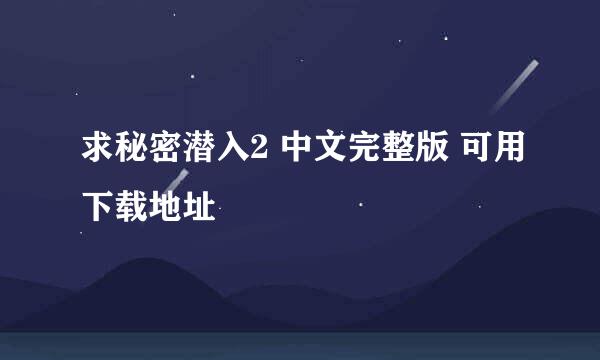 求秘密潜入2 中文完整版 可用下载地址